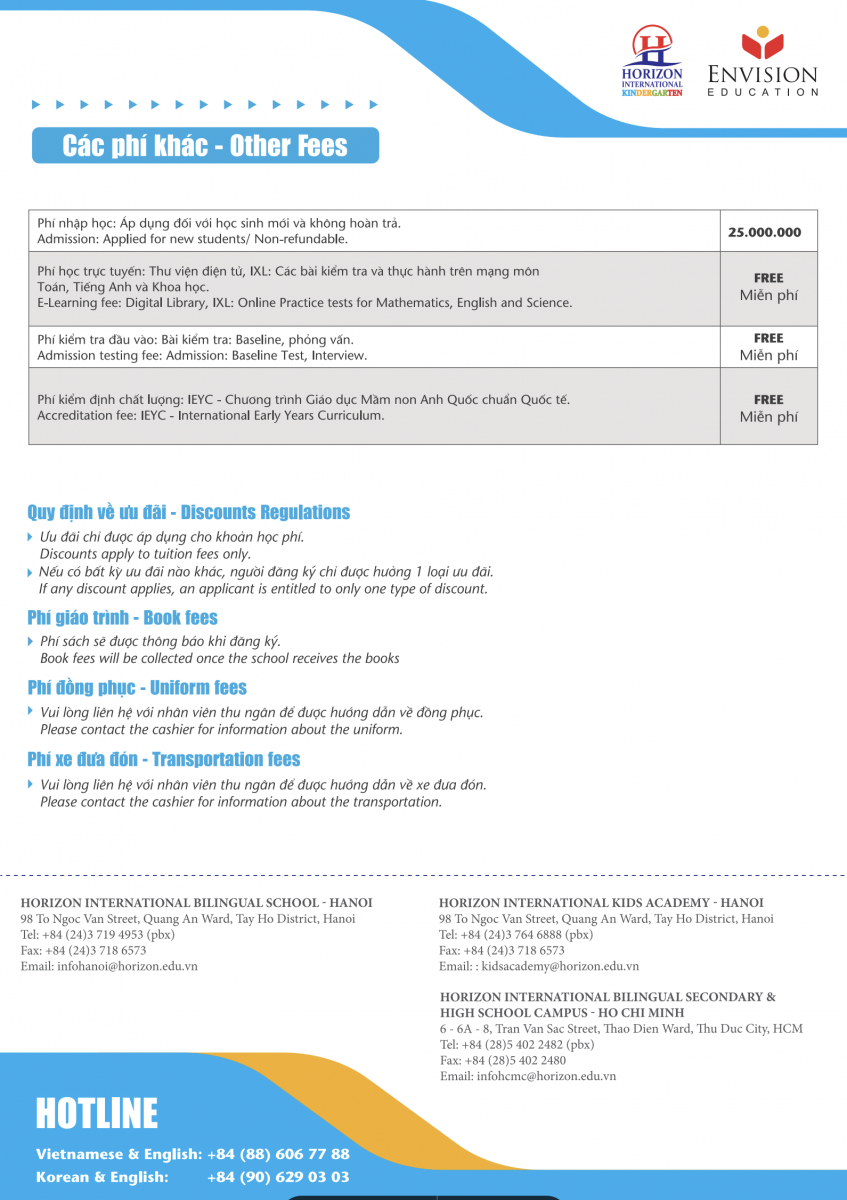 HORIZON INTERNATIONAL KINDERGARTEN

ENVISION EDUCATION

Các phí khác - Other Fees

| | |
|---|---|
| Phí nhập học: Áp dụng đối với học sinh mới và không hoàn trả. Admission: Applied for new students/ Non-refundable. | 25.000.000 |
| Phí học trực tuyến: Thư viện điện tử, IXL: Các bài kiểm tra và thực hành trên mạng môn Toán, Tiếng Anh và Khoa học. E-Learning fee: Digital Library, IXL: Online Practice tests for Mathematics, English and Science. | FREE Miễn phí |
| Phí kiểm tra đầu vào: Bài kiểm tra: Baseline, phỏng vấn. Admission testing fee: Admission: Baseline Test, Interview. | FREE Miễn phí |
| Phí kiểm định chất lượng: IEYC - Chương trình Giáo dục Mầm non Anh Quốc chuẩn Quốc tế. Accreditation fee: IEYC - International Early Years Curriculum. | FREE Miễn phí |

Quy định về ưu đãi - Discounts Regulations

Ưu đãi chỉ được áp dụng cho khoản học phí. Discounts apply to tuition fees only.

Nếu có bất kỳ ưu đãi nào khác, người đăng ký chỉ được hưởng 1 loại ưu đãi. If any discount applies, an applicant is entitled to only one type of discount.

Phí giáo trình - Book fees

Phí sách sẽ được thông báo khi đăng ký. Book fees will be collected once the school receives the books

Phí đồng phục - Uniform fees

Vui lòng liên hệ với nhân viên thu ngân để được hướng dẫn về đồng phục. Please contact the cashier for information about the uniform.

Phí xe đưa đón - Transportation fees

Vui lòng liên hệ với nhân viên thu ngân để được hướng dẫn về xe đưa đón. Please contact the cashier for information about the transportation.

HORIZON INTERNATIONAL BILINGUAL SCHOOL - HANOI
98 To Ngoc Van Street, Quang An Ward, Tay Ho District, Hanoi
Tel: +84 (24)3 719 4953 (pbx)
Fax: +84 (24)3 718 6573
Email: infohanoi@horizon.edu.vn

HORIZON INTERNATIONAL KIDS ACADEMY - HANOI
98 To Ngoc Van Street, Quang An Ward, Tay Ho District, Hanoi
Tel: +84 (24)3 764 6888 (pbx)
Fax: +84 (24)3 718 6573
Email: : kidsacademy@horizon.edu.vn

HORIZON INTERNATIONAL BILINGUAL SECONDARY & HIGH SCHOOL CAMPUS - HO CHI MINH
6 - 6A - 8, Tran Van Sac Street, Thao Dien Ward, Thu Duc City, HCM
Tel: +84 (28)5 402 2482 (pbx)
Fax: +84 (28)5 402 2480
Email: infohcmc@horizon.edu.vn

HOTLINE
Vietnamese & English: +84 (88) 606 77 88
Korean & English: +84 (90) 629 03 03